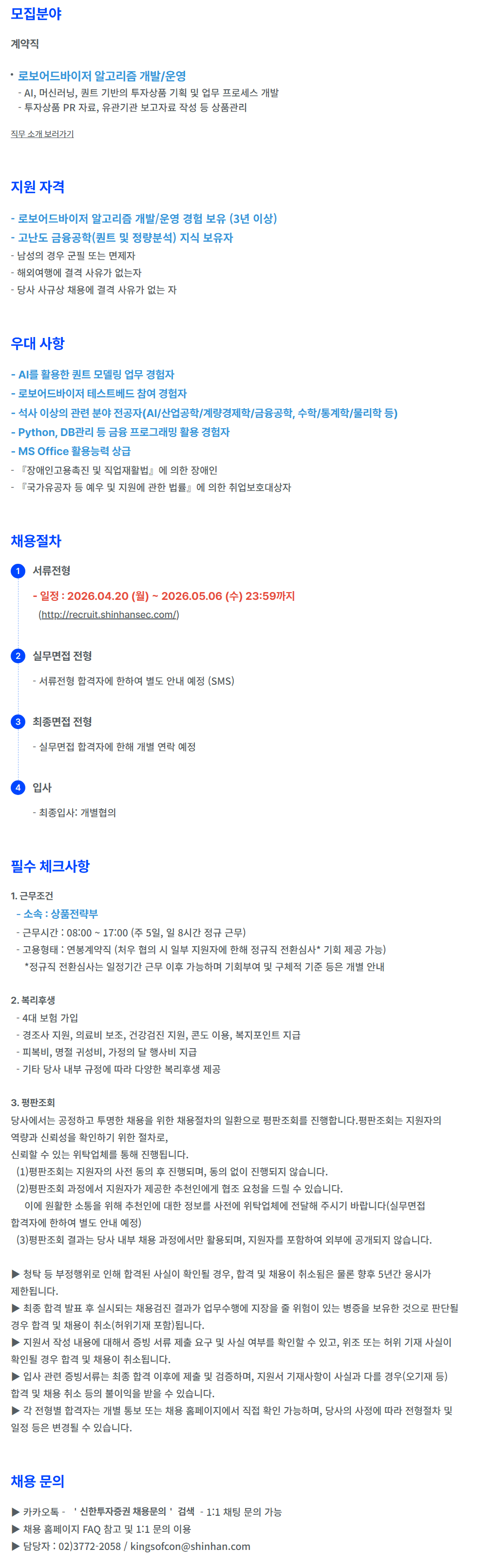 모집분야

계약직

• 로보어드바이저 알고리즘 개발/운영
- AI, 머신러닝, 퀀트 기반의 투자상품 기획 및 업무 프로세스 개발
- 투자상품 PR 자료, 유관기관 보고자료 작성 등 상품관리

직무 소개 보러가기

지원 자격

- 로보어드바이저 알고리즘 개발/운영 경험 보유 (3년 이상)
- 고난도 금융공학(퀀트 및 정량분석) 지식 보유자
- 남성의 경우 군필 또는 면제자
- 해외여행에 결격 사유가 없는자
- 당사 사규상 채용에 결격 사유가 없는 자

우대 사항

- AI를 활용한 퀀트 모델링 업무 경험자
- 로보어드바이저 테스트베드 참여 경험자
- 석사 이상의 관련 분야 전공자(AI/산업공학/계량경제학/금융공학, 수학/통계학/물리학 등)
- Python, DB관리 등 금융 프로그래밍 활용 경험자
- MS Office 활용능력 상급
- 『장애인고용촉진 및 직업재활법』에 의한 장애인
- 『국가유공자 등 예우 및 지원에 관한 법률』에 의한 취업보호대상자

채용절차

1 서류전형
- 일정 : 2026.04.20 (월) ~ 2026.05.06 (수) 23:59까지
(http://recruit.shinhansec.com/)

2 실무면접 전형
- 서류전형 합격자에 한하여 별도 안내 예정 (SMS)

3 최종면접 전형
- 실무면접 합격자에 한해 개별 연락 예정

4 입사
- 최종입사: 개별협의

필수 체크사항

1. 근무조건
- 소속 : 상품전략부
- 근무시간 : 08:00 ~ 17:00 (주 5일, 일 8시간 정규 근무)
- 고용형태 : 연봉계약직 (처우 협의 시 일부 지원자에 한해 정규직 전환심사* 기회 제공 가능)
*정규직 전환심사는 일정기간 근무 이후 가능하며 기회부여 및 구체적 기준 등은 개별 안내

2. 복리후생
- 4대 보험 가입
- 경조사 지원, 의료비 보조, 건강검진 지원, 콘도 이용, 복지포인트 지급
- 피복비, 명절 귀성비, 가정의 달 행사비 지급
- 기타 당사 내부 규정에 따라 다양한 복리후생 제공

3. 평판조회
당사에서는 공정하고 투명한 채용을 위한 채용절차의 일환으로 평판조회를 진행합니다.평판조회는 지원자의 역량과 신뢰성을 확인하기 위한 절차로,
신뢰할 수 있는 위탁업체를 통해 진행됩니다.
(1)평판조회는 지원자의 사전 동의 후 진행되며, 동의 없이 진행되지 않습니다.
(2)평판조회 과정에서 지원자가 제공한 추천인에게 협조 요청을 드릴 수 있습니다.
이에 원활한 소통을 위해 추천인에 대한 정보를 사전에 위탁업체에 전달해 주시기 바랍니다(실무면접 합격자에 한하여 별도 안내 예정)
(3)평판조회 결과는 당사 내부 채용 과정에서만 활용되며, 지원자를 포함하여 외부에 공개되지 않습니다.

▶ 청탁 등 부정행위로 인해 합격된 사실이 확인될 경우, 합격 및 채용이 취소됨은 물론 향후 5년간 응시가 제한됩니다.
▶ 최종 합격 발표 후 실시되는 채용검진 결과가 업무수행에 지장을 줄 위험이 있는 병증을 보유한 것으로 판단될 경우 합격 및 채용이 취소(허위기재 포함)됩니다.
▶ 지원서 작성 내용에 대해서 증빙 서류 제출 요구 및 사실 여부를 확인할 수 있고, 위조 또는 허위 기재 사실이 확인될 경우 합격 및 채용이 취소됩니다.
▶ 입사 관련 증빙서류는 최종 합격 이후에 제출 및 검증하며, 지원서 기재사항이 사실과 다를 경우(오기재 등) 합격 및 채용 취소 등의 불이익을 받을 수 있습니다.
▶ 각 전형별 합격자는 개별 통보 또는 채용 홈페이지에서 직접 확인 가능하며, 당사의 사정에 따라 전형절차 및 일정 등은 변경될 수 있습니다.

채용 문의

▶ 카카오톡 - ' 신한투자증권 채용문의 ' 검색 - 1:1 채팅 문의 가능
▶ 채용 홈페이지 FAQ 참고 및 1:1 문의 이용
▶ 담당자 : 02)3772-2058 / kingsofcon@shinhan.com